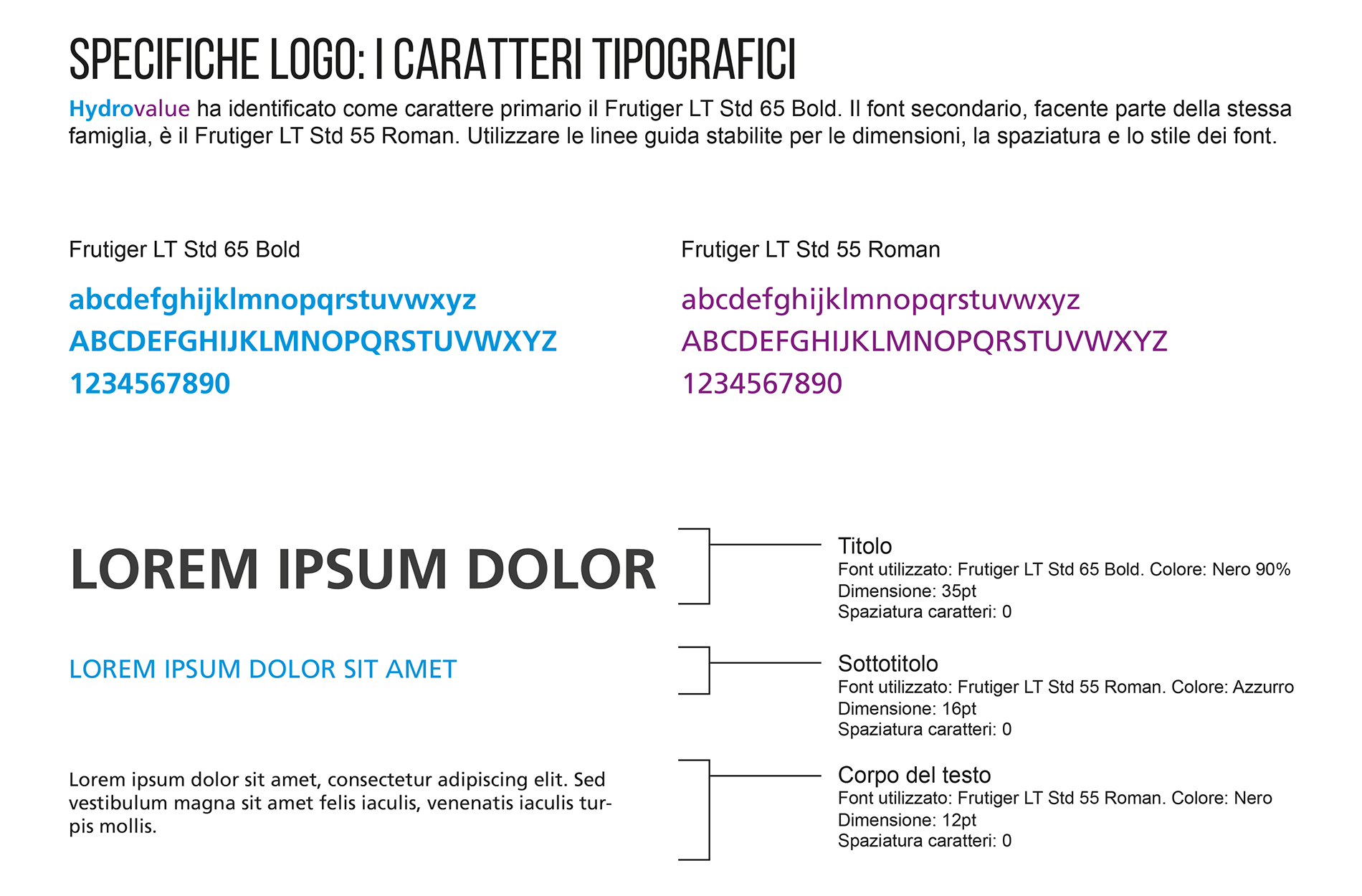 SPECIFICHE LOGO: I CARATTERI TIPOGRAFICI

Hydrovalue ha identificato come carattere primario il Frutiger LT Std 65 Bold. Il font secondario, facente parte della stessa famiglia, è il Frutiger LT Std 55 Roman. Utilizzare le linee guida stabilite per le dimensioni, la spaziatura e lo stile dei font.

Frutiger LT Std 65 Bold

abcdefghijklmnopqrstuvwxyz
ABCDEFGHIJKLMNOPQRSTUVWXYZ
1234567890

Frutiger LT Std 55 Roman

abcdefghijklmnopqrstuvwxyz
ABCDEFGHIJKLMNOPQRSTUVWXYZ
1234567890

LOREM IPSUM DOLOR

Titolo
Font utilizzato: Frutiger LT Std 65 Bold. Colore: Nero 90%
Dimensione: 35pt
Spaziatura caratteri: 0

LOREM IPSUM DOLOR SIT AMET

Sottotitolo
Font utilizzato: Frutiger LT Std 55 Roman. Colore: Azzurro
Dimensione: 16pt
Spaziatura caratteri: 0

Lorem ipsum dolor sit amet, consectetur adipiscing elit. Sed vestibulum magna sit amet felis iaculis, venenatis iaculis turpis mollis.

Corpo del testo
Font utilizzato: Frutiger LT Std 55 Roman. Colore: Nero
Dimensione: 12pt
Spaziatura caratteri: 0